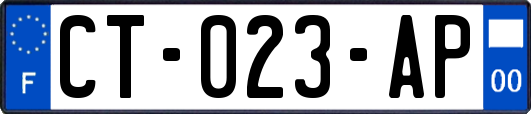 F
CT-023-AP
00